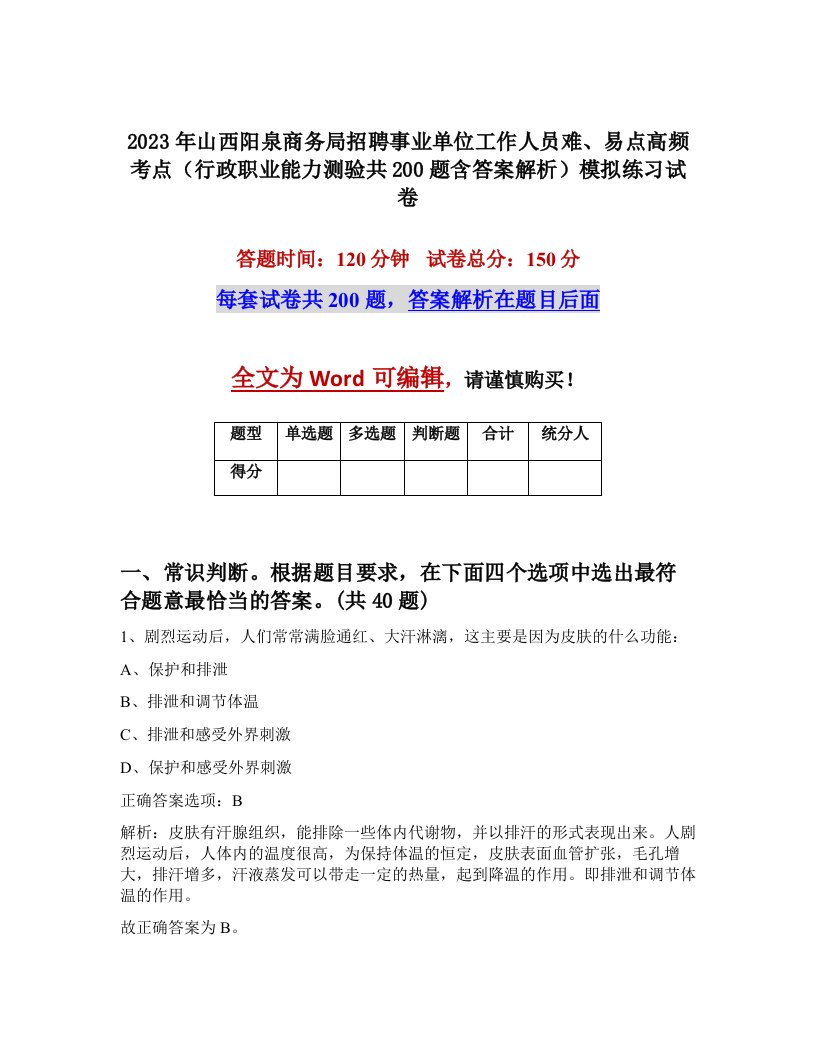 2023年山西阳泉商务局招聘事业单位工作人员难、易点高频考点（行政职业能力测验共200题含答案解析）模拟练习试卷

答题时间：120分钟　试卷总分：150分

每套试卷共200题，答案解析在题目后面

全文为Word可编辑，请谨慎购买！

| 题型 | 单选题 | 多选题 | 判断题 | 合计 | 统分人 |
|---|---|---|---|---|---|
| 得分 | | | | | |

一、常识判断。根据题目要求，在下面四个选项中选出最符合题意最恰当的答案。(共40题)

1、剧烈运动后，人们常常满脸通红、大汗淋漓，这主要是因为皮肤的什么功能：

A、保护和排泄

B、排泄和调节体温

C、排泄和感受外界刺激

D、保护和感受外界刺激

正确答案选项：B

解析：皮肤有汗腺组织，能排除一些体内代谢物，并以排汗的形式表现出来。人剧烈运动后，人体内的温度很高，为保持体温的恒定，皮肤表面血管扩张，毛孔增大，排汗增多，汗液蒸发可以带走一定的热量，起到降温的作用。即排泄和调节体温的作用。

故正确答案为B。